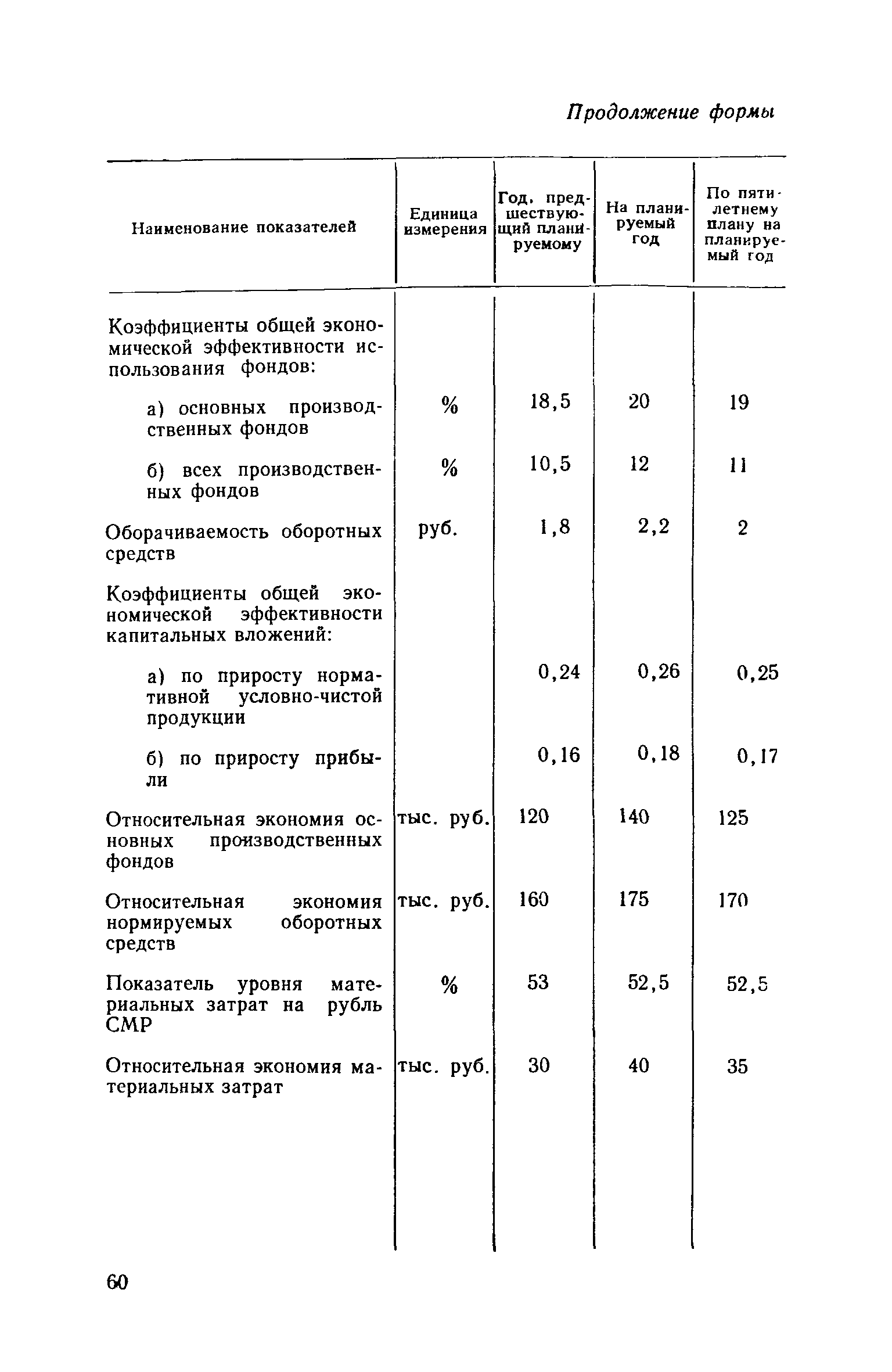 Продолжение формы

| Наименование показателей | Единица измерения | Год, предшествующий планируемому | На планируемый год | По пятилетнему плану на планируемый год |
|---|---|---|---|---|
| Коэффициенты общей экономической эффективности использования фондов: | | | | |
| а) основных производственных фондов | % | 18,5 | 20 | 19 |
| б) всех производственных фондов | % | 10,5 | 12 | 11 |
| Оборачиваемость оборотных средств | руб. | 1,8 | 2,2 | 2 |
| Коэффициенты общей экономической эффективности капитальных вложений: | | | | |
| а) по приросту нормативной условно-чистой продукции | | 0,24 | 0,26 | 0,25 |
| б) по приросту прибыли | | 0,16 | 0,18 | 0,17 |
| Относительная экономия основных производственных фондов | тыс. руб. | 120 | 140 | 125 |
| Относительная экономия нормируемых оборотных средств | тыс. руб. | 160 | 175 | 170 |
| Показатель уровня материальных затрат на рубль СМР | % | 53 | 52,5 | 52,5 |
| Относительная экономия материальных затрат | тыс. руб. | 30 | 40 | 35 |

60